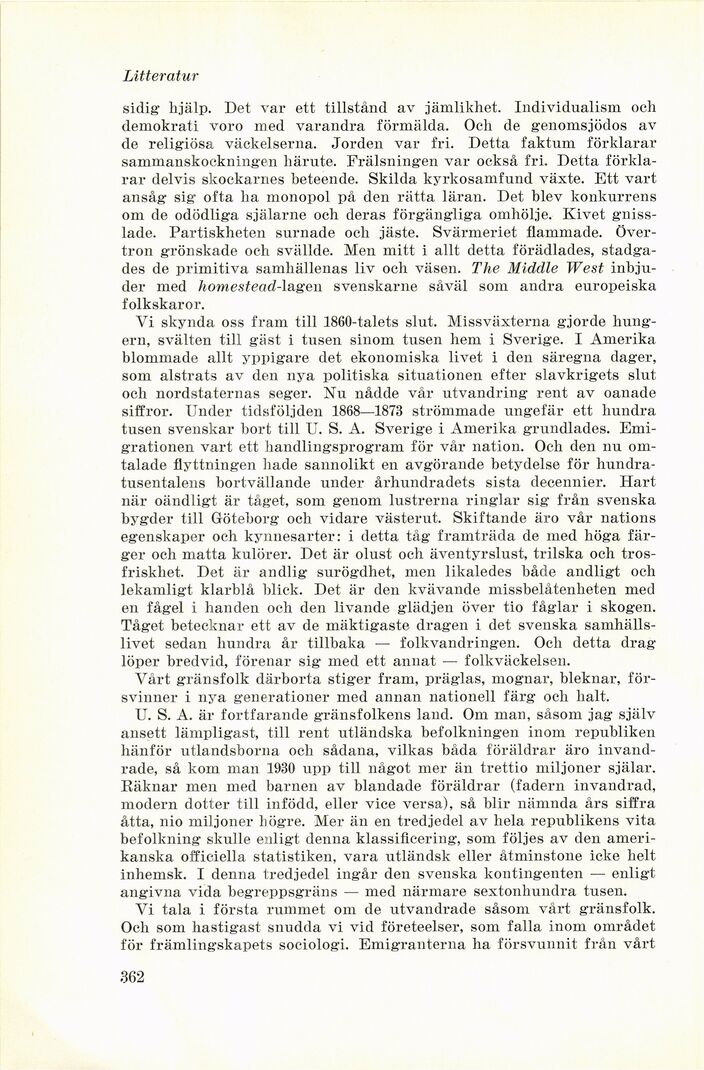 Litteratur

sidig hjälp. Det var ett tillstånd av jämlikhet. Individualism och demokrati voro med varandra förmälda. Och de genomsjödos av de religiösa väckelserna. Jorden var fri. Detta faktum förklarar sammanskockningen härute. Frälsningen var också fri. Detta förklarar delvis skockarnes beteende. Skilda kyrkosamfund växte. Ett vart ansåg sig ofta ha monopol på den rätta läran. Det blev konkurrens om de odödliga själarne och deras förgängliga omhölje. Kivet gnisslade. Partiskheten surnade och jäste. Svärmeriet flammade. Övertron grönskade och svällde. Men mitt i allt detta förädlades, stadgades de primitiva samhällenas liv och väsen. The Middle West inbjuder med homestead-lagen svenskarne såväl som andra europeiska folkskaror.

Vi skynda oss fram till 1860-talets slut. Missväxterna gjorde hungern, svälten till gäst i tusen sinom tusen hem i Sverige. I Amerika blommade allt yppigare det ekonomiska livet i den säregna dager, som alstrats av den nya politiska situationen efter slavkrigets slut och nordstaternas seger. Nu nådde vår utvandring rent av oanade siffror. Under tidsföljden 1868—1873 strömmade ungefär ett hundra tusen svenskar bort till U. S. A. Sverige i Amerika grundlades. Emigrationen vart ett handlingsprogram för vår nation. Och den nu omtalade flyttningen hade sannolikt en avgörande betydelse för hundratusentalens bortvällande under århundradets sista decennier. Hart när oändligt är tåget, som genom lustrerna ringlar sig från svenska bygder till Göteborg och vidare västerut. Skiftande äro vår nations egenskaper och kynnesarter: i detta tåg framträda de med höga färger och matta kulörer. Det är olust och äventyrslust, trilska och trosfriskhet. Det är andlig surögdhet, men likaledes både andligt och lekamligt klarblå blick. Det är den kvävande missbelåtenheten med en fågel i handen och den livande glädjen över tio fåglar i skogen. Tåget betecknar ett av de mäktigaste dragen i det svenska samhällslivet sedan hundra år tillbaka — folkvandringen. Och detta drag löper bredvid, förenar sig med ett annat — folkväckelsen.

Vårt gränsfolk därborta stiger fram, präglas, mognar, bleknar, försvinner i nya generationer med annan nationell färg och halt.

U. S. A. är fortfarande gränsfolkens land. Om man, såsom jag själv ansett lämpligast, till rent utländska befolkningen inom republiken hänför utlandsborna och sådana, vilkas båda föräldrar äro invandrade, så kom man 1930 upp till något mer än trettio miljoner själar. Räknar men med barnen av blandade föräldrar (fadern invandrad, modern dotter till infödd, eller vice versa), så blir nämnda års siffra åtta, nio miljoner högre. Mer än en tredjedel av hela republikens vita befolkning skulle enligt denna klassificering, som följes av den amerikanska officiella statistiken, vara utländsk eller åtminstone icke helt inhemsk. I denna tredjedel ingår den svenska kontingenten — enligt angivna vida begreppsgräns — med närmare sextonhundra tusen.

Vi tala i första rummet om de utvandrade såsom vårt gränsfolk. Och som hastigast snudda vi vid företeelser, som falla inom området för främlingskapets sociologi. Emigranterna ha försvunnit från vårt

362